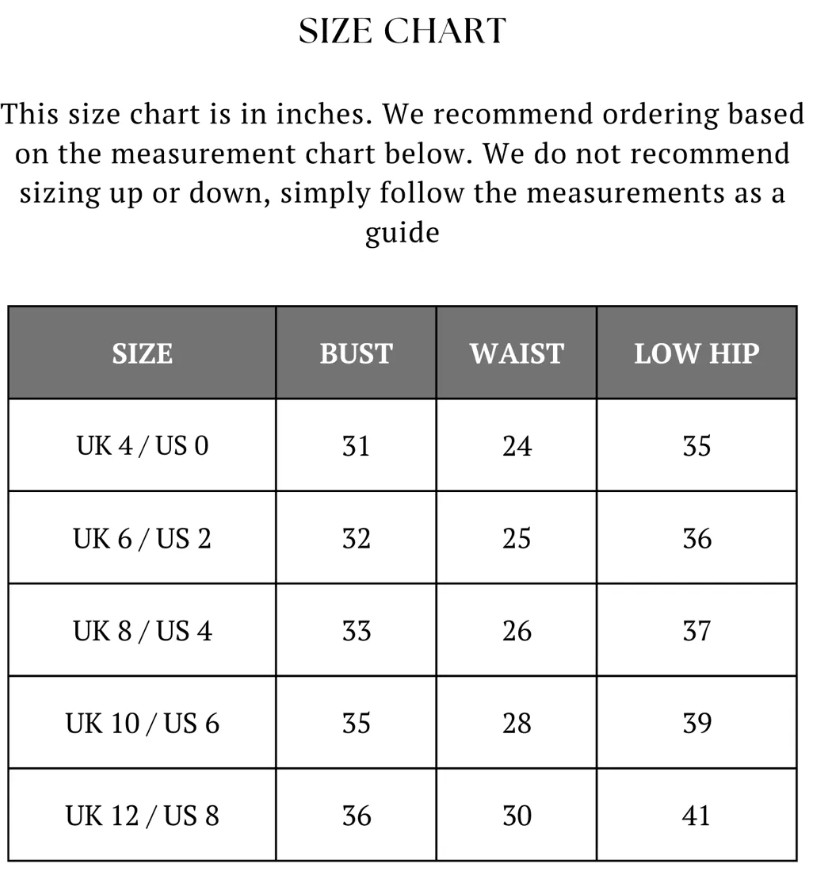 SIZE CHART

This size chart is in inches. We recommend ordering based on the measurement chart below. We do not recommend sizing up or down, simply follow the measurements as a guide

| SIZE | BUST | WAIST | LOW HIP |
|---|---|---|---|
| UK 4 / US 0 | 31 | 24 | 35 |
| UK 6 / US 2 | 32 | 25 | 36 |
| UK 8 / US 4 | 33 | 26 | 37 |
| UK 10 / US 6 | 35 | 28 | 39 |
| UK 12 / US 8 | 36 | 30 | 41 |